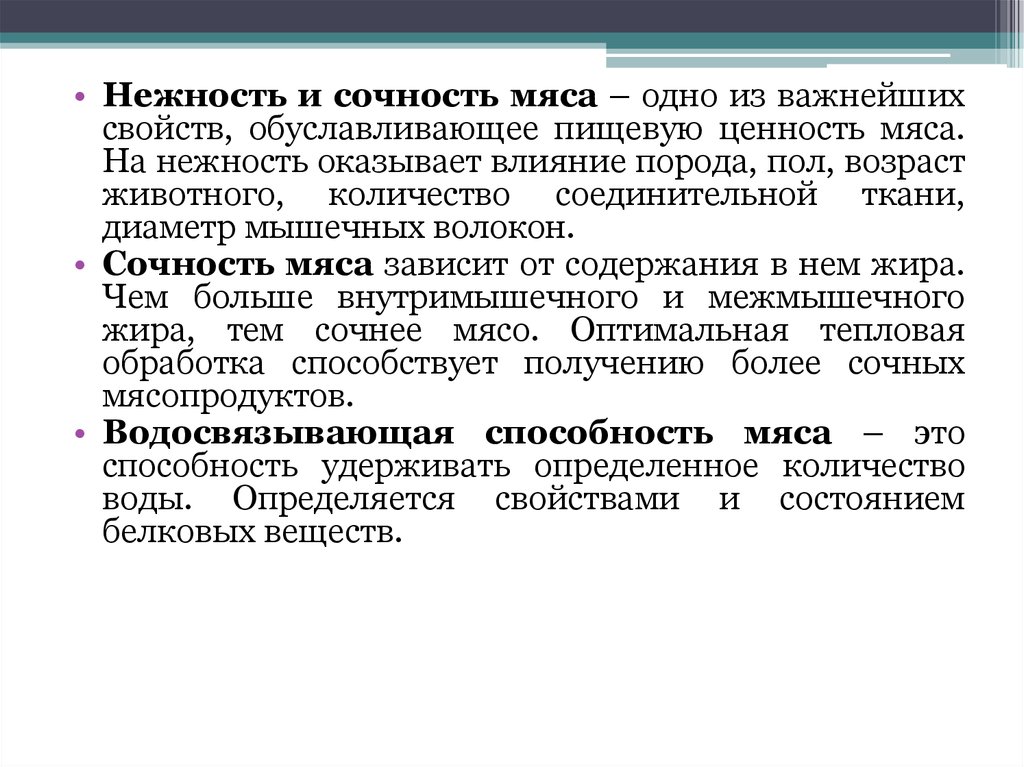 • Нежность и сочность мяса – одно из важнейших свойств, обуславливающее пищевую ценность мяса. На нежность оказывает влияние порода, пол, возраст животного, количество соединительной ткани, диаметр мышечных волокон.

• Сочность мяса зависит от содержания в нем жира. Чем больше внутримышечного и межмышечного жира, тем сочнее мясо. Оптимальная тепловая обработка способствует получению более сочных мясопродуктов.

• Водосвязывающая способность мяса – это способность удерживать определенное количество воды. Определяется свойствами и состоянием белковых веществ.